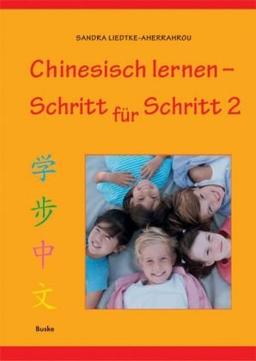 SANDRA LIEDTKE-AHERRAHROU

Chinesisch lernen – Schritt für Schritt 2

学
步
中
文

Buske